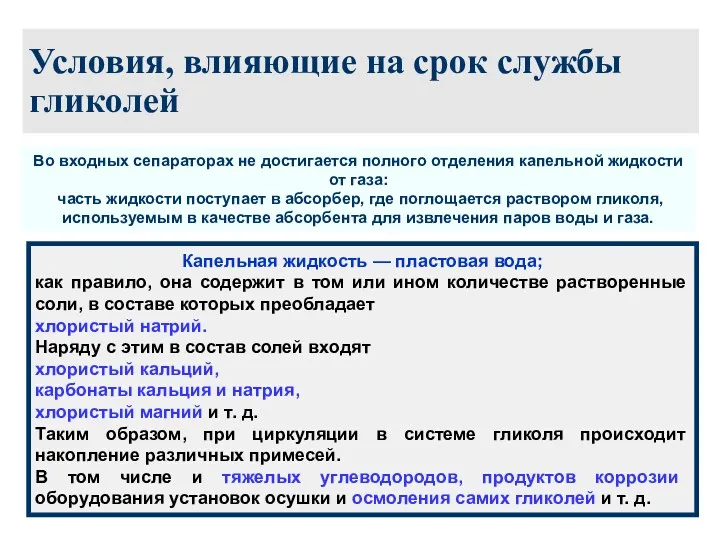 Условия, влияющие на срок службы гликолей

Во входных сепараторах не достигается полного отделения капельной жидкости от газа:
часть жидкости поступает в абсорбер, где поглощается раствором гликоля, используемым в качестве абсорбента для извлечения паров воды и газа.

Капельная жидкость — пластовая вода;
как правило, она содержит в том или ином количестве растворенные соли, в составе которых преобладает
хлористый натрий.
Наряду с этим в состав солей входят
хлористый кальций,
карбонаты кальция и натрия,
хлористый магний и т. д.
Таким образом, при циркуляции в системе гликоля происходит накопление различных примесей.
В том числе и тяжелых углеводородов, продуктов коррозии оборудования установок осушки и осмоления самих гликолей и т. д.